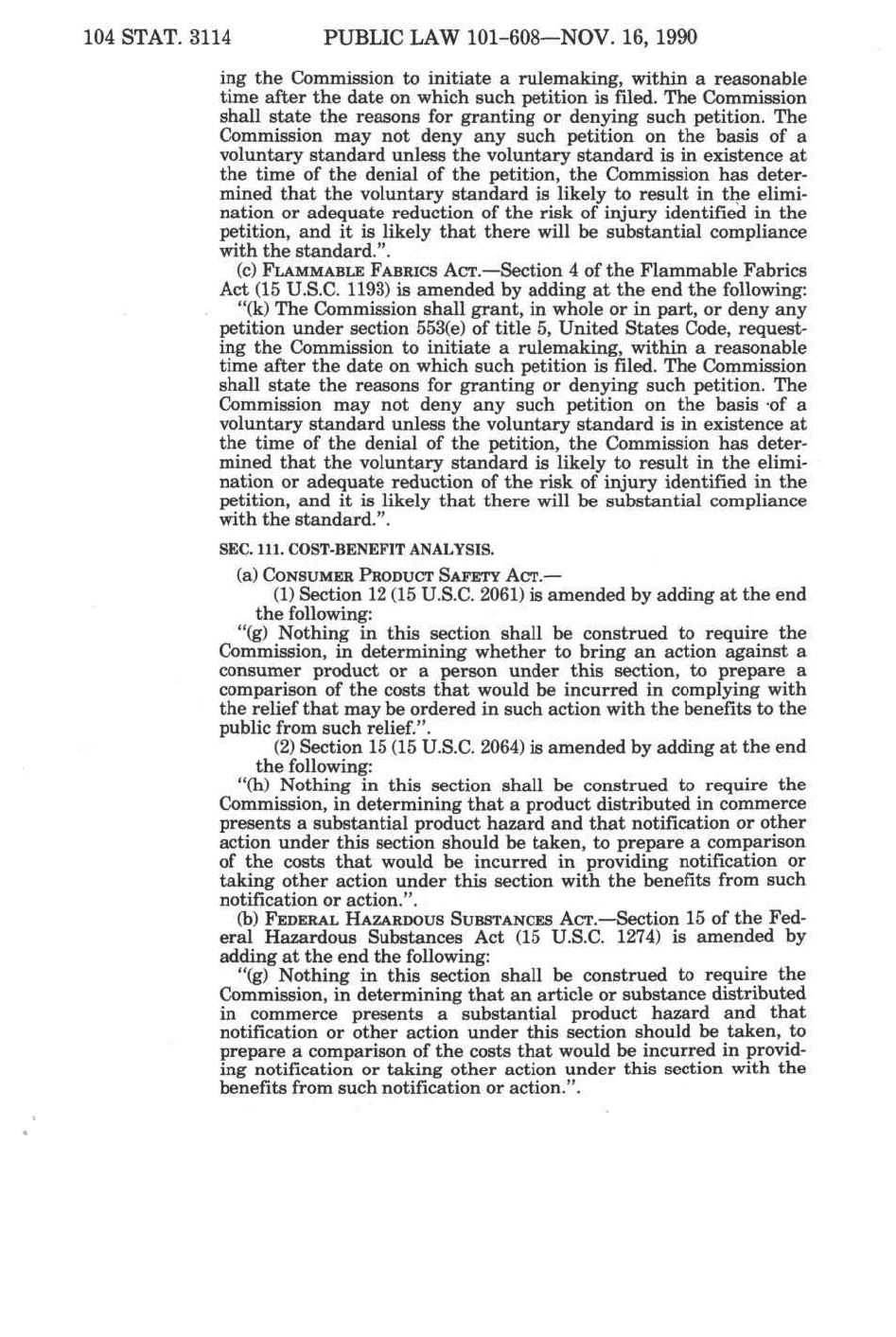 104 STAT. 3114 PUBLIC LAW 101-608—NOV. 16, 1990

ing the Commission to initiate a rulemaking, within a reasonable time after the date on which such petition is filed. The Commission shall state the reasons for granting or denying such petition. The Commission may not deny any such petition on the basis of a voluntary standard unless the voluntary standard is in existence at the time of the denial of the petition, the Commission has determined that the voluntary standard is likely to result in the elimination or adequate reduction of the risk of injury identified in the petition, and it is likely that there will be substantial compliance with the standard.".

(c) FLAMMABLE FABRICS ACT.—Section 4 of the Flammable Fabrics Act (15 U.S.C. 1193) is amended by adding at the end the following:

"(k) The Commission shall grant, in whole or in part, or deny any petition under section 553(e) of title 5, United States Code, requesting the Commission to initiate a rulemaking, within a reasonable time after the date on which such petition is filed. The Commission shall state the reasons for granting or denying such petition. The Commission may not deny any such petition on the basis of a voluntary standard unless the voluntary standard is in existence at the time of the denial of the petition, the Commission has determined that the voluntary standard is likely to result in the elimination or adequate reduction of the risk of injury identified in the petition, and it is likely that there will be substantial compliance with the standard.".

SEC. 111. COST-BENEFIT ANALYSIS.

(a) CONSUMER PRODUCT SAFETY ACT.—

(1) Section 12 (15 U.S.C. 2061) is amended by adding at the end the following:

"(g) Nothing in this section shall be construed to require the Commission, in determining whether to bring an action against a consumer product or a person under this section, to prepare a comparison of the costs that would be incurred in complying with the relief that may be ordered in such action with the benefits to the public from such relief.".

(2) Section 15 (15 U.S.C. 2064) is amended by adding at the end the following:

"(h) Nothing in this section shall be construed to require the Commission, in determining that a product distributed in commerce presents a substantial product hazard and that notification or other action under this section should be taken, to prepare a comparison of the costs that would be incurred in providing notification or taking other action under this section with the benefits from such notification or action.".

(b) FEDERAL HAZARDOUS SUBSTANCES ACT.—Section 15 of the Federal Hazardous Substances Act (15 U.S.C. 1274) is amended by adding at the end the following:

"(g) Nothing in this section shall be construed to require the Commission, in determining that an article or substance distributed in commerce presents a substantial product hazard and that notification or other action under this section should be taken, to prepare a comparison of the costs that would be incurred in providing notification or taking other action under this section with the benefits from such notification or action.".